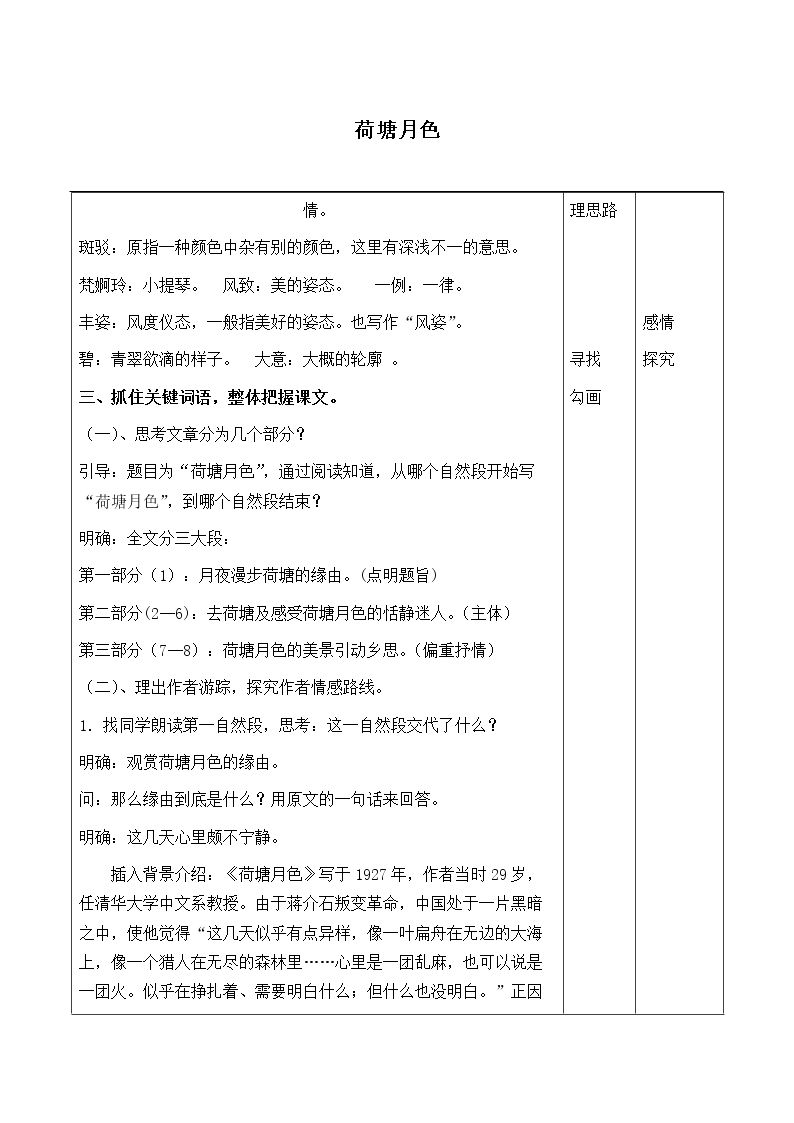 荷塘月色

情。

斑驳：原指一种颜色中杂有别的颜色，这里有深浅不一的意思。

梵婀玲：小提琴。 风致：美的姿态。 一例：一律。

丰姿：风度仪态，一般指美好的姿态。也写作“风姿”。

碧：青翠欲滴的样子。 大意：大概的轮廓 。

三、抓住关键词语，整体把握课文。

（一）、思考文章分为几个部分？

引导：题目为“荷塘月色”，通过阅读知道，从哪个自然段开始写“荷塘月色”，到哪个自然段结束？

明确：全文分三大段：

第一部分（1）：月夜漫步荷塘的缘由。(点明题旨)

第二部分(2—6)：去荷塘及感受荷塘月色的恬静迷人。(主体)

第三部分（7—8）：荷塘月色的美景引动乡思。(偏重抒情)

（二）、理出作者游踪，探究作者情感路线。

1.找同学朗读第一自然段，思考：这一自然段交代了什么？

明确：观赏荷塘月色的缘由。

问：那么缘由到底是什么？用原文的一句话来回答。

明确：这几天心里颇不宁静。

插入背景介绍：《荷塘月色》写于1927年，作者当时29岁，任清华大学中文系教授。由于蒋介石叛变革命，中国处于一片黑暗之中，使他觉得“这几天似乎有点异样，像一叶扁舟在无边的大海上，像一个猎人在无尽的森林里……心里是一团乱麻，也可以说是一团火。似乎在挣扎着、需要明白什么；但什么也没明白。”正因

理思路

寻找

勾画

感情

探究